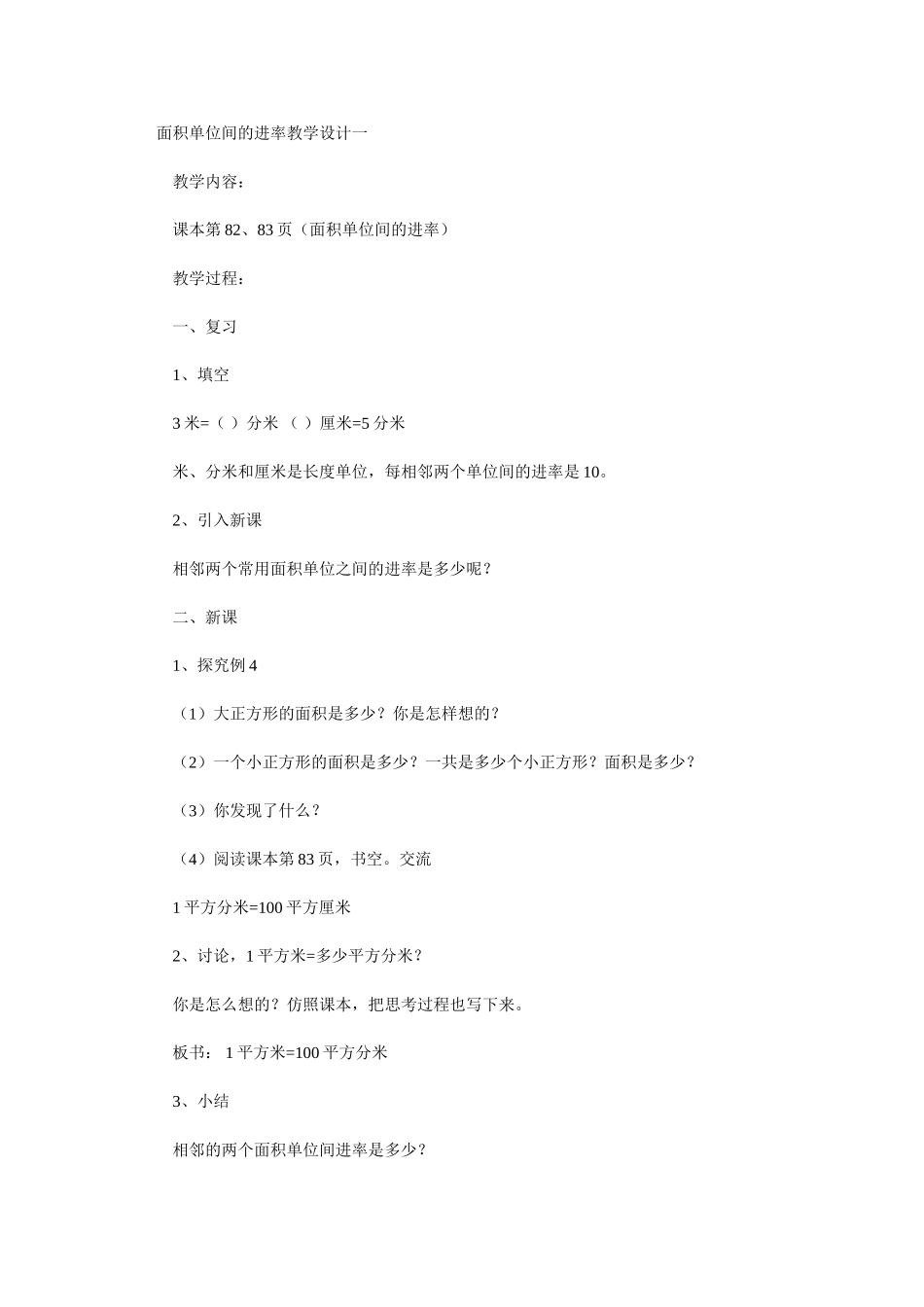 面积单位间的进率教学设计一

教学内容：

课本第 82、83 页（面积单位间的进率）

教学过程：

一、复习

1、填空

3 米=（ ）分米 （ ）厘米=5 分米

米、分米和厘米是长度单位，每相邻两个单位间的进率是 10。

2、引入新课

相邻两个常用面积单位之间的进率是多少呢？

二、新课

1、探究例 4

（1）大正方形的面积是多少？你是怎样想的？

（2）一个小正方形的面积是多少？一共是多少个小正方形？面积是多少？

（3）你发现了什么？

（4）阅读课本第 83 页，书空。交流

1 平方分米=100 平方厘米

2、讨论，1 平方米=多少平方分米？

你是怎么想的？仿照课本，把思考过程也写下来。

板书： 1 平方米=100 平方分米

3、小结

相邻的两个面积单位间进率是多少？